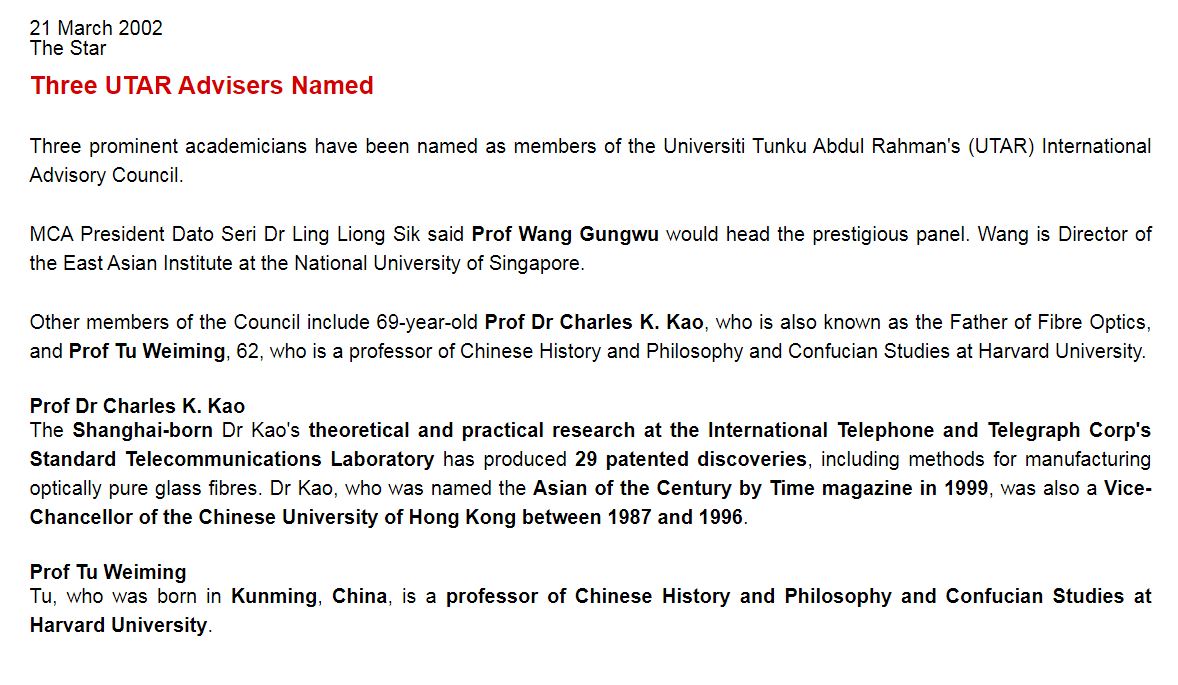 21 March 2002
The Star

Three UTAR Advisers Named

Three prominent academicians have been named as members of the Universiti Tunku Abdul Rahman's (UTAR) International Advisory Council.

MCA President Dato Seri Dr Ling Liong Sik said Prof Wang Gungwu would head the prestigious panel. Wang is Director of the East Asian Institute at the National University of Singapore.

Other members of the Council include 69-year-old Prof Dr Charles K. Kao, who is also known as the Father of Fibre Optics, and Prof Tu Weiming, 62, who is a professor of Chinese History and Philosophy and Confucian Studies at Harvard University.

Prof Dr Charles K. Kao
The Shanghai-born Dr Kao's theoretical and practical research at the International Telephone and Telegraph Corp's Standard Telecommunications Laboratory has produced 29 patented discoveries, including methods for manufacturing optically pure glass fibres. Dr Kao, who was named the Asian of the Century by Time magazine in 1999, was also a Vice-Chancellor of the Chinese University of Hong Kong between 1987 and 1996.

Prof Tu Weiming
Tu, who was born in Kunming, China, is a professor of Chinese History and Philosophy and Confucian Studies at Harvard University.